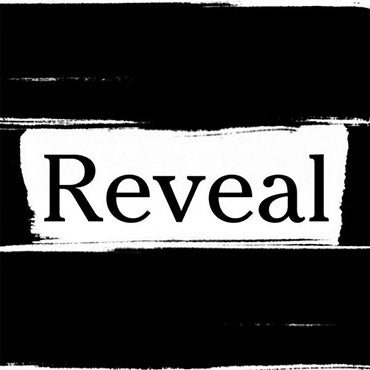 Reveal